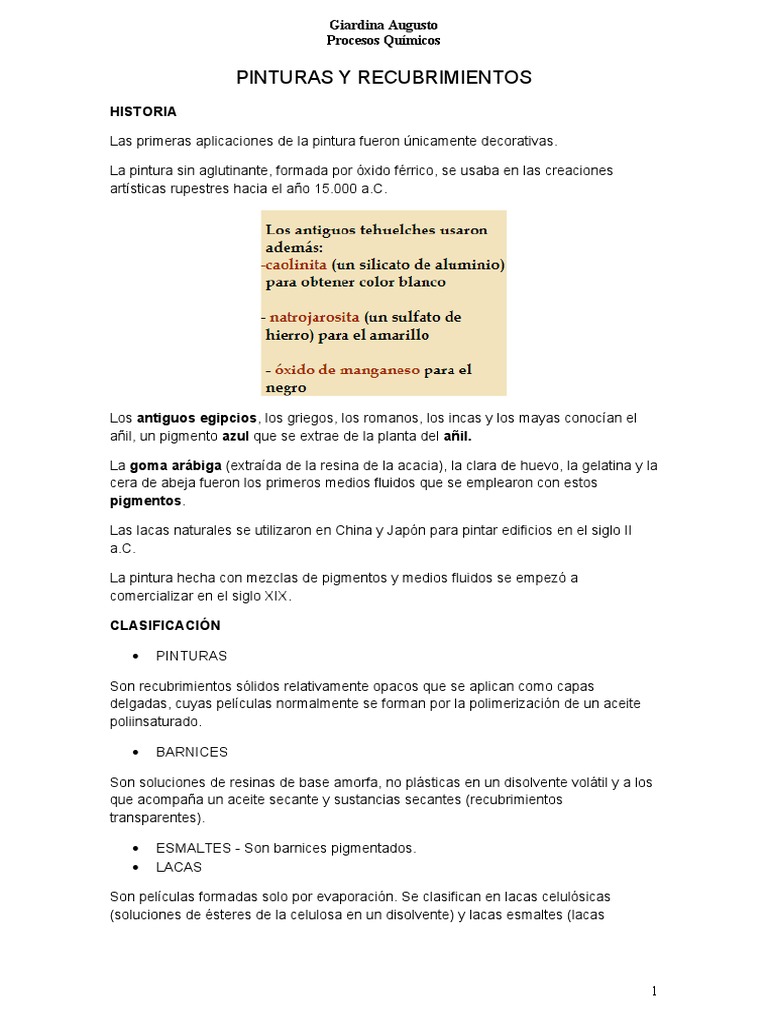 Giardina Augusto
Procesos Químicos

PINTURAS Y RECUBRIMIENTOS

HISTORIA

Las primeras aplicaciones de la pintura fueron únicamente decorativas.

La pintura sin aglutinante, formada por óxido férrico, se usaba en las creaciones artísticas rupestres hacia el año 15.000 a.C.

Los antiguos tehuelches usaron además:
-caolinita (un silicato de aluminio) para obtener color blanco

- natrojarosita (un sulfato de hierro) para el amarillo

- óxido de manganeso para el negro

Los antiguos egipcios, los griegos, los romanos, los incas y los mayas conocían el añil, un pigmento azul que se extrae de la planta del añil.

La goma arábiga (extraída de la resina de la acacia), la clara de huevo, la gelatina y la cera de abeja fueron los primeros medios fluidos que se emplearon con estos pigmentos.

Las lacas naturales se utilizaron en China y Japón para pintar edificios en el siglo II a.C.

La pintura hecha con mezclas de pigmentos y medios fluidos se empezó a comercializar en el siglo XIX.

CLASIFICACIÓN

• PINTURAS

Son recubrimientos sólidos relativamente opacos que se aplican como capas delgadas, cuyas películas normalmente se forman por la polimerización de un aceite poliinsaturado.

• BARNICES

Son soluciones de resinas de base amorfa, no plásticas en un disolvente volátil y a los que acompaña un aceite secante y sustancias secantes (recubrimientos transparentes).

• ESMALTES - Son barnices pigmentados.
• LACAS

Son películas formadas solo por evaporación. Se clasifican en lacas celulósicas (soluciones de ésteres de la celulosa en un disolvente) y lacas esmaltes (lacas

1